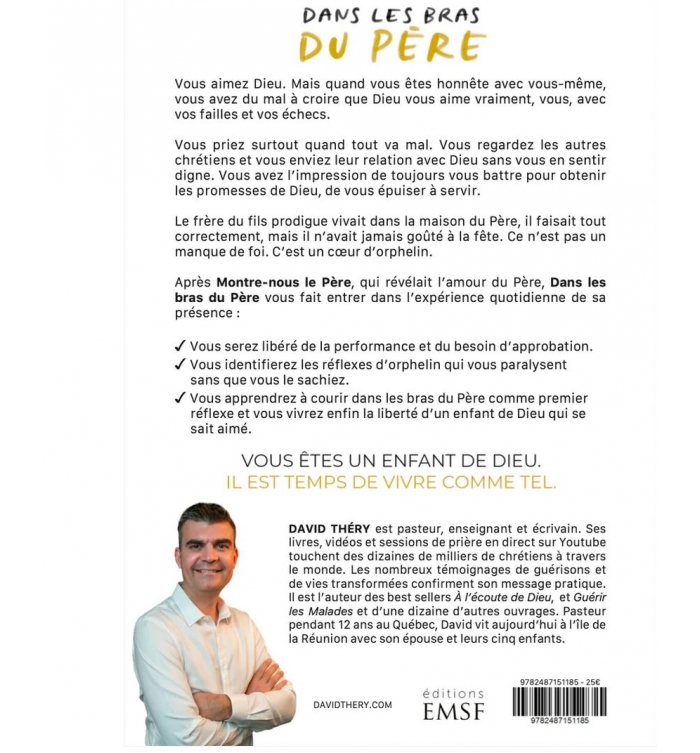 DANS LES BRAS
DU PÈRE

Vous aimez Dieu. Mais quand vous êtes honnête avec vous-même, vous avez du mal à croire que Dieu vous aime vraiment, vous, avec vos failles et vos échecs.

Vous priez surtout quand tout va mal. Vous regardez les autres chrétiens et vous enviez leur relation avec Dieu sans vous en sentir digne. Vous avez l'impression de toujours vous battre pour obtenir les promesses de Dieu, de vous épuiser à servir.

Le frère du fils prodigue vivait dans la maison du Père, il faisait tout correctement, mais il n'avait jamais goûté à la fête. Ce n'est pas un manque de foi. C'est un cœur d'orphelin.

Après Montre-nous le Père, qui révélait l'amour du Père, Dans les bras du Père vous fait entrer dans l'expérience quotidienne de sa présence :

✓ Vous serez libéré de la performance et du besoin d'approbation.
✓ Vous identifierez les réflexes d'orphelin qui vous paralysent sans que vous le sachiez.
✓ Vous apprendrez à courir dans les bras du Père comme premier réflexe et vous vivrez enfin la liberté d'un enfant de Dieu qui se sait aimé.

VOUS ÊTES UN ENFANT DE DIEU.
IL EST TEMPS DE VIVRE COMME TEL.

DAVID THÉRY est pasteur, enseignant et écrivain. Ses livres, vidéos et sessions de prière en direct sur Youtube touchent des dizaines de milliers de chrétiens à travers le monde. Les nombreux témoignages de guérisons et de vies transformées confirment son message pratique. Il est l'auteur des best sellers À l'écoute de Dieu, et Guérir les Malades et d'une dizaine d'autres ouvrages. Pasteur pendant 12 ans au Québec, David vit aujourd'hui à l'île de la Réunion avec son épouse et leurs cinq enfants.

DAVIDTHERY.COM

éditions
EMSF

9782487151185 - 25€
9782487151185